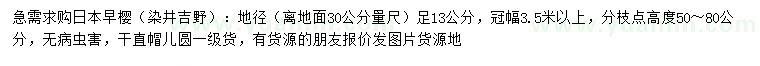 急需求购日本早樱（染井吉野）：地径（离地面30公分量尺）足13公分，冠幅3.5米以上，分枝点高度50～80公分，无病虫害，干直帽儿圆一级货，有货源的朋友报价发图片货源地